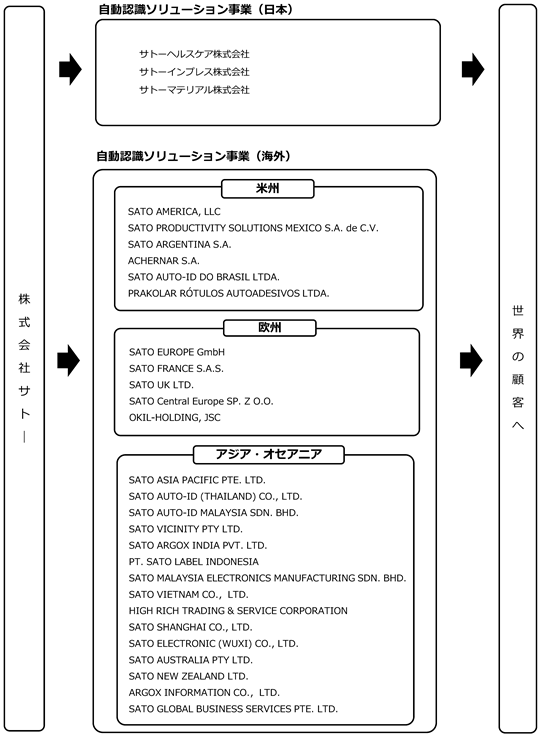 株式会社サトー

自動認識ソリューション事業（日本）

サトーヘルスケア株式会社
サトーインプレス株式会社
サトーマテリアル株式会社

自動認識ソリューション事業（海外）

米州

SATO AMERICA, LLC
SATO PRODUCTIVITY SOLUTIONS MEXICO S.A. de C.V.
SATO ARGENTINA S.A.
ACHERNAR S.A.
SATO AUTO-ID DO BRASIL LTDA.
PRAKOLAR RÓTULOS AUTOADESIVOS LTDA.

欧州

SATO EUROPE GmbH
SATO FRANCE S.A.S.
SATO UK LTD.
SATO Central Europe SP. Z O.O.
OKIL-HOLDING, JSC

アジア・オセアニア

SATO ASIA PACIFIC PTE. LTD.
SATO AUTO-ID (THAILAND) CO., LTD.
SATO AUTO-ID MALAYSIA SDN. BHD.
SATO VICINITY PTY LTD.
SATO ARGOX INDIA PVT. LTD.
PT. SATO LABEL INDONESIA
SATO MALAYSIA ELECTRONICS MANUFACTURING SDN. BHD.
SATO VIETNAM CO., LTD.
HIGH RICH TRADING & SERVICE CORPORATION
SATO SHANGHAI CO., LTD.
SATO ELECTRONIC (WUXI) CO., LTD.
SATO AUSTRALIA PTY LTD.
SATO NEW ZEALAND LTD.
ARGOX INFORMATION CO., LTD.
SATO GLOBAL BUSINESS SERVICES PTE. LTD.

世界の顧客へ